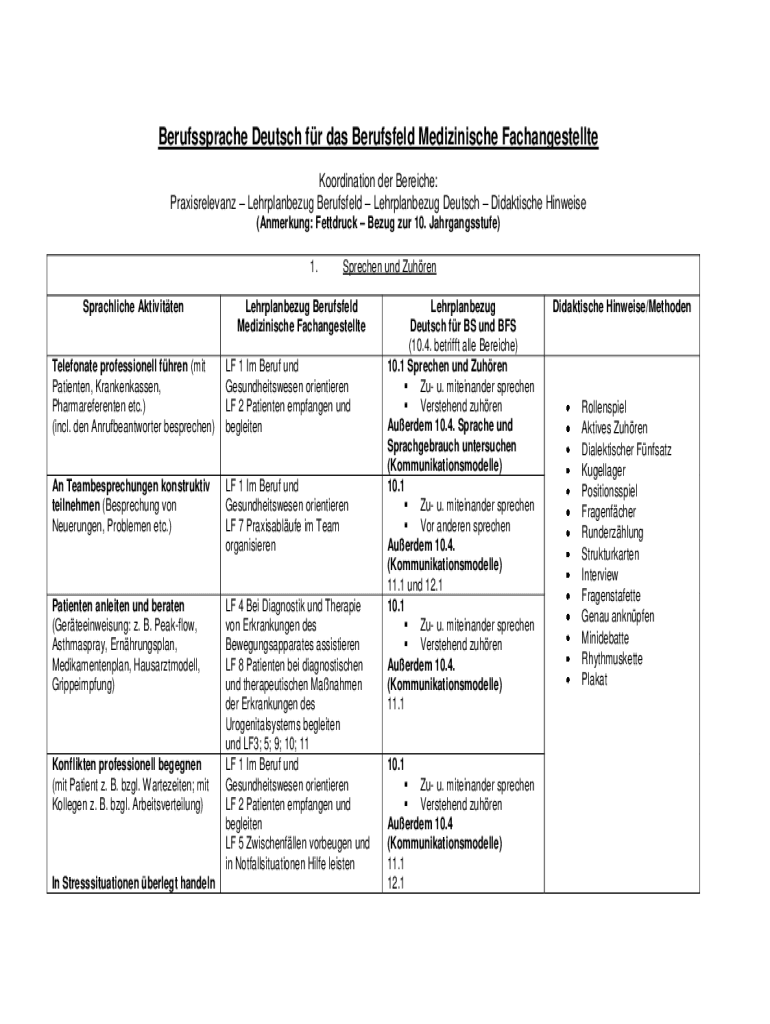 Berufssprache Deutsch für das Berufsfeld Medizinische Fachangestellte

Koordination der Bereiche:
Praxisrelevanz – Lehrplanbezug Berufsfeld – Lehrplanbezug Deutsch – Didaktische Hinweise
(Anmerkung: Fettdruck – Bezug zur 10. Jahrgangsstufe)

1. Sprechen und Zuhören

| Sprachliche Aktivitäten | Lehrplanbezug Berufsfeld Medizinische Fachangestellte | Lehrplanbezug Deutsch für BS und BFS (10.4. betrifft alle Bereiche) | Didaktische Hinweise/Methoden |
|---|---|---|---|
| Telefonate professionell führen (mit Patienten, Krankenkassen, Pharmareferenten etc.) (incl. den Anrufbeantworter besprechen) | LF 1 Im Beruf und Gesundheitswesen orientieren LF 2 Patienten empfangen und begleiten | 10.1 Sprechen und Zuhören ▪ Zu- u. miteinander sprechen ▪ Verstehend zuhören Außerdem 10.4. Sprache und Sprachgebrauch untersuchen (Kommunikationsmodelle) | • Rollenspiel • Aktives Zuhören • Dialektischer Fünfsatz • Kugellager • Positionsspiel • Fragenfächer • Runderzählung • Strukturkarten • Interview • Fragenstafette • Genau anknüpfen • Minidebatte • Rhythmuskette • Plakat |
| An Teambesprechungen konstruktiv teilnehmen (Besprechung von Neuerungen, Problemen etc.) | LF 1 Im Beruf und Gesundheitswesen orientieren LF 7 Praxisabläufe im Team organisieren | 10.1 ▪ Zu- u. miteinander sprechen ▪ Vor anderen sprechen Außerdem 10.4. (Kommunikationsmodelle) 11.1 und 12.1 | |
| Patienten anleiten und beraten (Geräteeinweisung: z. B. Peak-flow, Asthmaspray, Ernährungsplan, Medikamentenplan, Hausarztmodell, Grippeimpfung) | LF 4 Bei Diagnostik und Therapie von Erkrankungen des Bewegungsapparates assistieren LF 8 Patienten bei diagnostischen und therapeutischen Maßnahmen der Erkrankungen des Urogenitalsystems begleiten und LF3; 5; 9; 10; 11 | 10.1 ▪ Zu- u. miteinander sprechen ▪ Verstehend zuhören Außerdem 10.4. (Kommunikationsmodelle) 11.1 | |
| Konflikten professionell begegnen (mit Patient z. B. bzgl. Wartezeiten; mit Kollegen z. B. bzgl. Arbeitsverteilung) In Stresssituationen überlegt handeln | LF 1 Im Beruf und Gesundheitswesen orientieren LF 2 Patienten empfangen und begleiten LF 5 Zwischenfällen vorbeugen und in Notfallsituationen Hilfe leisten | 10.1 ▪ Zu- u. miteinander sprechen ▪ Verstehend zuhören Außerdem 10.4 (Kommunikationsmodelle) 11.1 12.1 | |